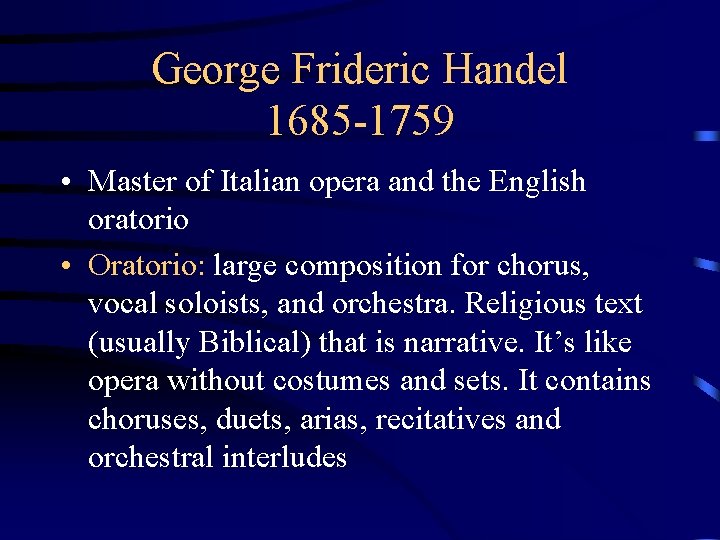 George Frideric Handel
1685-1759

• Master of Italian opera and the English oratorio

• Oratorio: large composition for chorus, vocal soloists, and orchestra. Religious text (usually Biblical) that is narrative. It's like opera without costumes and sets. It contains choruses, duets, arias, recitatives and orchestral interludes